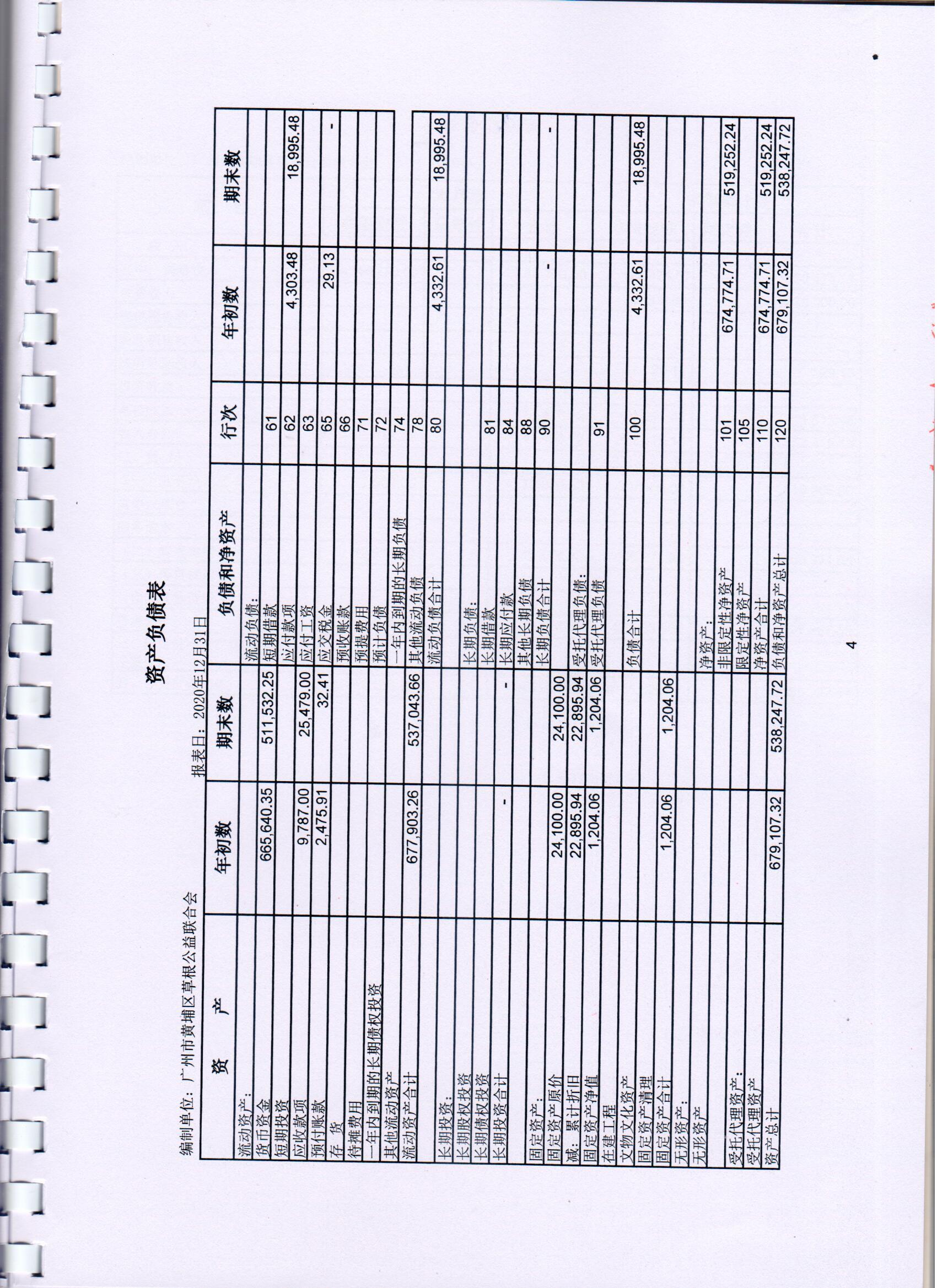 资产负债表

编制单位：广州市黄埔区草根公益联合会

报表日：2020年12月31日

| 资　产 | 年初数 | 期末数 | 负债和净资产 | 行次 | 年初数 | 期末数 |
|---|---|---|---|---|---|---|
| 流动资产： | | | 流动负债： | | | |
| 货币资金 | 665,640.35 | 511,532.25 | 短期借款 | 61 | | |
| 短期投资 | | | 应付款项 | 62 | 4,303.48 | 18,995.48 |
| 应收款项 | 9,787.00 | 25,479.00 | 应付工资 | 63 | | |
| 预付账款 | 2,475.91 | 32.41 | 应交税金 | 65 | 29.13 | - |
| 存　货 | | | 预收账款 | 66 | | |
| 待摊费用 | | | 预提费用 | 71 | | |
| 一年内到期的长期债权投资 | | | 预计负债 | 72 | | |
| 其他流动资产 | | | 一年内到期的长期负债 | 74 | | |
| 流动资产合计 | 677,903.26 | 537,043.66 | 其他流动负债 | 78 | | |
| | | | 流动负债合计 | 80 | 4,332.61 | 18,995.48 |
| 长期投资： | | | | | | |
| 长期股权投资 | | | 长期负债： | | | |
| 长期债权投资 | | | 长期借款 | 81 | | |
| 长期投资合计 | - | - | 长期应付款 | 84 | | |
| | | | 其他长期负债 | 88 | | |
| 固定资产： | | | 长期负债合计 | 90 | - | - |
| 固定资产原价 | 24,100.00 | 24,100.00 | | | | |
| 减：累计折旧 | 22,895.94 | 22,895.94 | 受托代理负债： | | | |
| 固定资产净值 | 1,204.06 | 1,204.06 | 受托代理负债 | 91 | | |
| 在建工程 | | | | | | |
| 文物文化资产 | | | 负债合计 | 100 | 4,332.61 | 18,995.48 |
| 固定资产清理 | | | | | | |
| 固定资产合计 | 1,204.06 | 1,204.06 | | | | |
| 无形资产： | | | | | | |
| 无形资产 | | | 净资产： | | | |
| | | | 非限定性净资产 | 101 | 674,774.71 | 519,252.24 |
| 受托代理资产： | | | 限定性净资产 | 105 | | |
| 受托代理资产 | | | 净资产合计 | 110 | 674,774.71 | 519,252.24 |
| 资产总计 | 679,107.32 | 538,247.72 | 负债和净资产总计 | 120 | 679,107.32 | 538,247.72 |

4